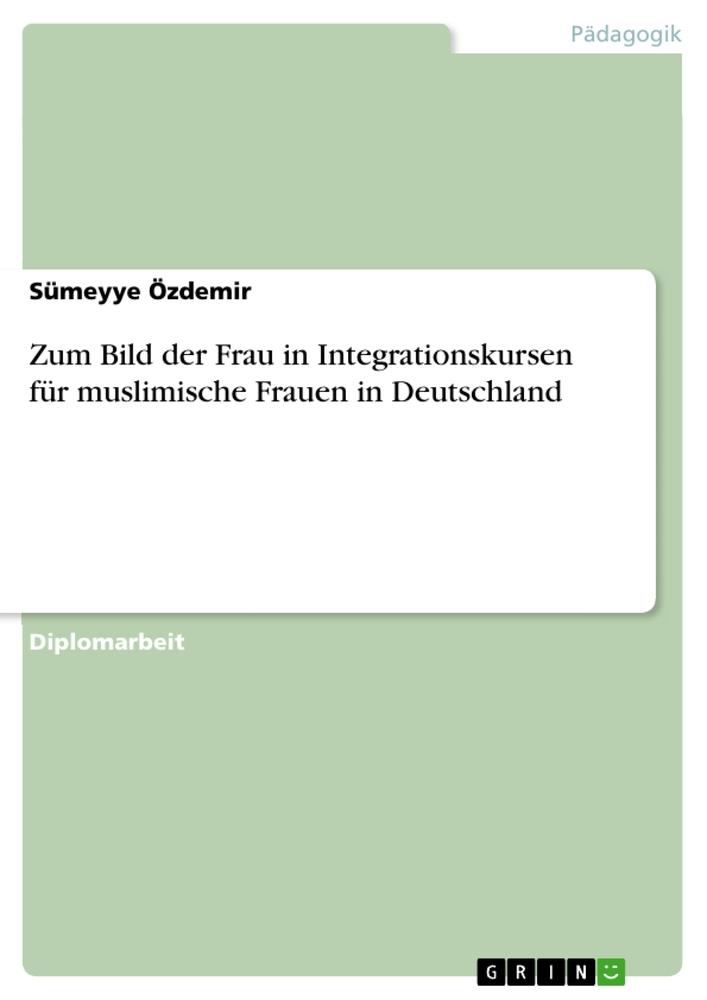 Pädagogik

Sümeyye Özdemir

Zum Bild der Frau in Integrationskursen für muslimische Frauen in Deutschland

Diplomarbeit

GRIN